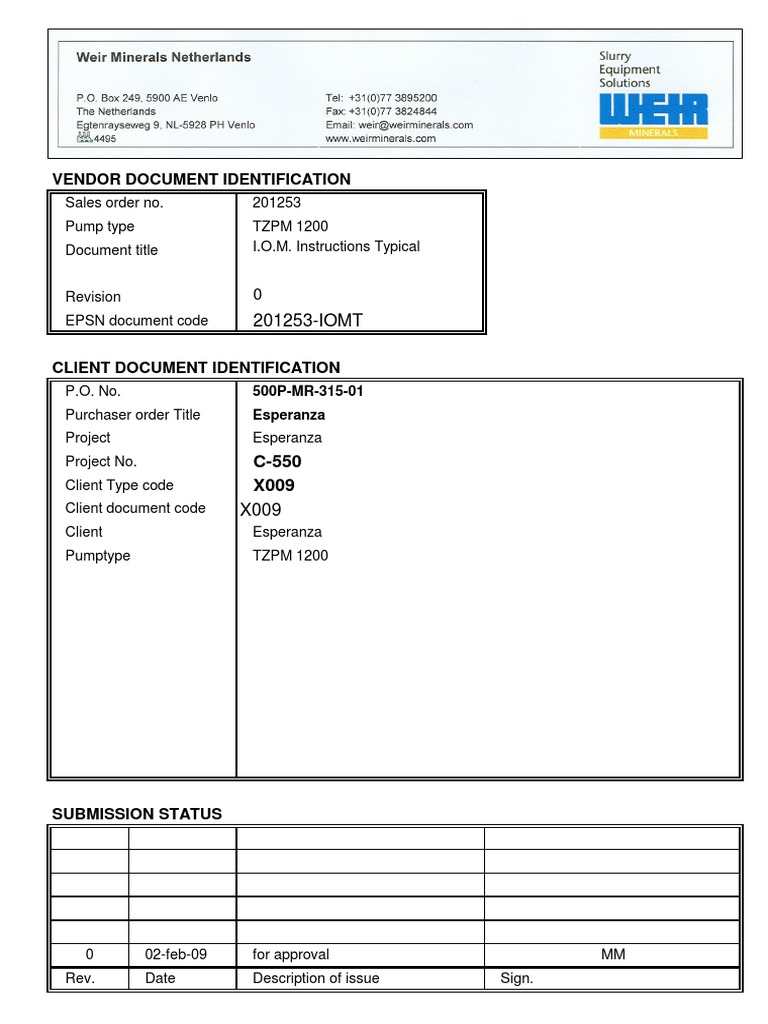 Weir Minerals Netherlands

P.O. Box 249, 5900 AE Venlo
The Netherlands
Egtenrayseweg 9, NL-5928 PH Venlo
4495

Tel: +31(0)77 3895200
Fax: +31(0)77 3824844
Email: weir@weirminerals.com
www.weirminerals.com

Slurry
Equipment
Solutions
WEIR
MINERALS

VENDOR DOCUMENT IDENTIFICATION

| Sales order no. | 201253 |
|---|---|
| Pump type | TZPM 1200 |
| Document title | I.O.M. Instructions Typical |
| Revision | 0 |
| EPSN document code | 201253-IOMT |

CLIENT DOCUMENT IDENTIFICATION

| P.O. No. | 500P-MR-315-01 |
|---|---|
| Purchaser order Title | Esperanza |
| Project | Esperanza |
| Project No. | C-550 |
| Client Type code | X009 |
| Client document code | X009 |
| Client | Esperanza |
| Pumptype | TZPM 1200 |

SUBMISSION STATUS

| | | | |
|---|---|---|---|
| | | | |
| | | | |
| | | | |
| | | | |
| 0 | 02-feb-09 | for approval | MM |
| Rev. | Date | Description of issue | Sign. |